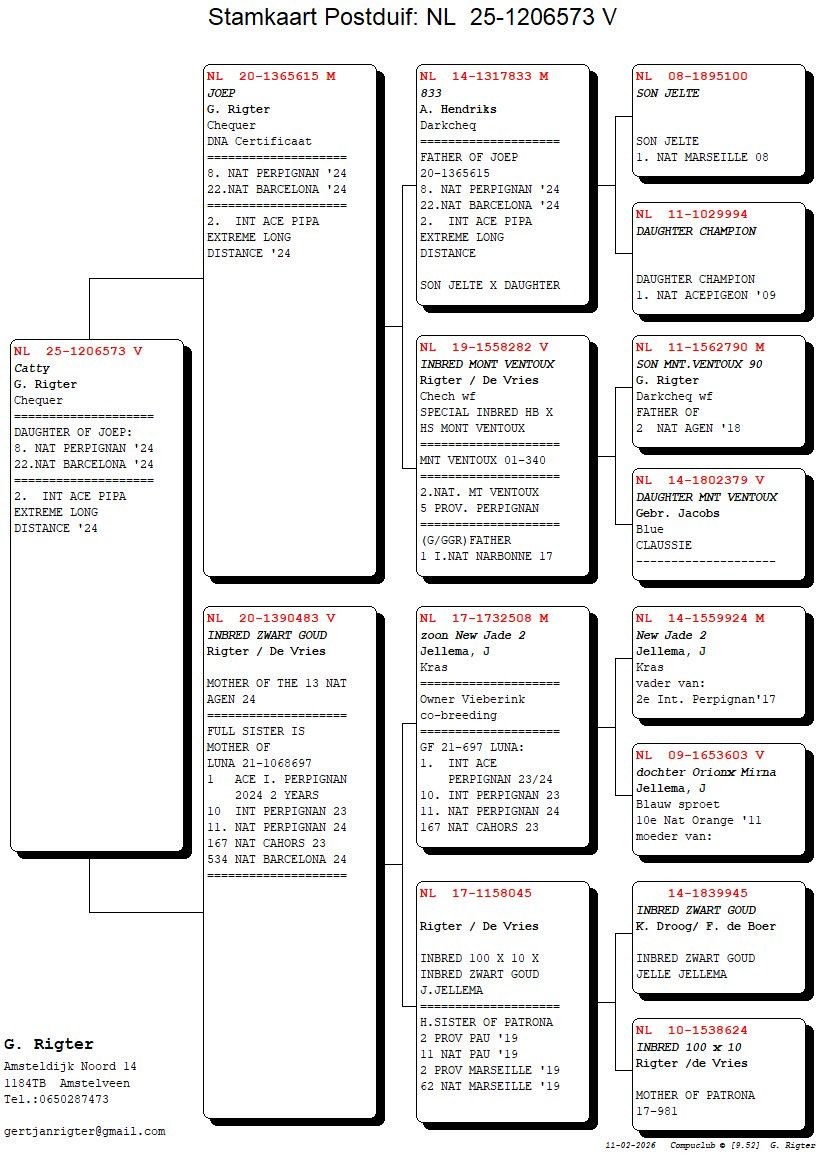 Stamkaart Postduif: NL 25-1206573 V

NL 25-1206573 V
Catty
G. Rigter
Chequer
====================
DAUGHTER OF JOEP:
8. NAT PERPIGNAN '24
22.NAT BARCELONA '24
====================
2. INT ACE PIPA
EXTREME LONG
DISTANCE '24

NL 20-1365615 M
JOEP
G. Rigter
Chequer
DNA Certificaat
====================
8. NAT PERPIGNAN '24
22.NAT BARCELONA '24
====================
2. INT ACE PIPA
EXTREME LONG
DISTANCE '24

NL 20-1390483 V
INBRED ZWART GOUD
Rigter / De Vries

MOTHER OF THE 13 NAT
AGEN 24
====================
FULL SISTER IS
MOTHER OF
LUNA 21-1068697
1 ACE I. PERPIGNAN
2024 2 YEARS
10 INT PERPIGNAN 23
11. NAT PERPIGNAN 24
167 NAT CAHORS 23
534 NAT BARCELONA 24
====================

NL 14-1317833 M
833
A. Hendriks
Darkcheq
====================
FATHER OF JOEP
20-1365615
8. NAT PERPIGNAN '24
22.NAT BARCELONA '24
2. INT ACE PIPA
EXTREME LONG
DISTANCE

SON JELTE X DAUGHTER

NL 19-1558282 V
INBRED MONT VENTOUX
Rigter / De Vries
Chech wf
SPECIAL INBRED HB X
HS MONT VENTOUX
====================
MNT VENTOUX 01-340
====================
2.NAT. MT VENTOUX
5 PROV. PERPIGNAN
====================
(G/GGR)FATHER
1 I.NAT NARBONNE 17

NL 17-1732508 M
zoon New Jade 2
Jellema, J
Kras
====================
Owner Vieberink
co-breeding
====================
GF 21-697 LUNA:
1. INT ACE
PERPIGNAN 23/24
10. INT PERPIGNAN 23
11. NAT PERPIGNAN 24
167 NAT CAHORS 23

NL 17-1158045

Rigter / De Vries

INBRED 100 X 10 X
INBRED ZWART GOUD
J.JELLEMA
====================
H.SISTER OF PATRONA
2 PROV PAU '19
11 NAT PAU '19
2 PROV MARSEILLE '19
62 NAT MARSEILLE '19

NL 08-1895100
SON JELTE

SON JELTE
1. NAT MARSEILLE 08

NL 11-1029994
DAUGHTER CHAMPION

DAUGHTER CHAMPION
1. NAT ACEPIGEON '09

NL 11-1562790 M
SON MNT.VENTOUX 90
G. Rigter
Darkcheq wf
FATHER OF
2 NAT AGEN '18

NL 14-1802379 V
DAUGHTER MNT VENTOUX
Gebr. Jacobs
Blue
CLAUSSIE
--------------------

NL 14-1559924 M
New Jade 2
Jellema, J
Kras
vader van:
2e Int. Perpignan'17

NL 09-1653603 V
dochter Orionx Mirna
Jellema, J
Blauw sproet
10e Nat Orange '11
moeder van:

14-1839945
INBRED ZWART GOUD
K. Droog/ F. de Boer

INBRED ZWART GOUD
JELLE JELLEMA

NL 10-1538624
INBRED 100 x 10
Rigter /de Vries

MOTHER OF PATRONA
17-981

G. Rigter
Amsteldijk Noord 14
1184TB Amstelveen
Tel.:0650287473

gertjanrigter@gmail.com

11-02-2026 Compuclub © [9.52] G. Rigter